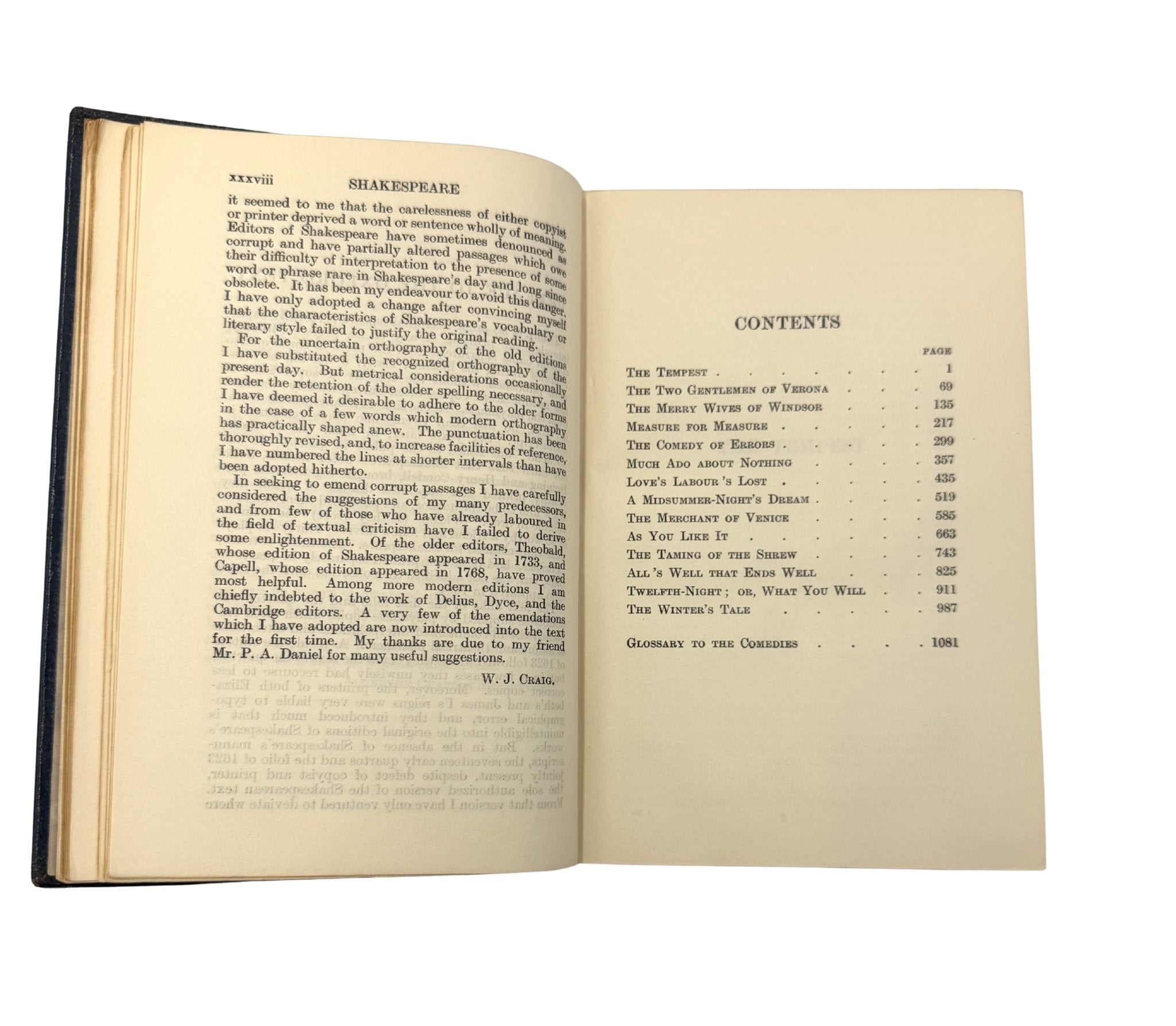 xxxviii SHAKESPEARE

it seemed to me that the carelessness of either copyist or printer deprived a word or sentence wholly of meaning. Editors of Shakespeare have sometimes denounced as corrupt and have partially altered passages which owe their difficulty of interpretation to the presence of some word or phrase rare in Shakespeare's day and long since obsolete. It has been my endeavour to avoid this danger. I have only adopted a change after convincing myself that the characteristics of Shakespeare's vocabulary or literary style failed to justify the original reading.

For the uncertain orthography of the old editions I have substituted the recognized orthography of the present day. But metrical considerations occasionally render the retention of the older spelling necessary, and I have deemed it desirable to adhere to the older forms in the case of a few words which modern orthography has practically shaped anew. The punctuation has been thoroughly revised, and, to increase facilities of reference, I have numbered the lines at shorter intervals than have been adopted hitherto.

In seeking to emend corrupt passages I have carefully considered the suggestions of my many predecessors, and from few of those who have already laboured in the field of textual criticism have I failed to derive some enlightenment. Of the older editors, Theobald, whose edition of Shakespeare appeared in 1733, and Capell, whose edition appeared in 1768, have proved most helpful. Among more modern editions I am chiefly indebted to the work of Delius, Dyce, and the Cambridge editors. A very few of the emendations which I have adopted are now introduced into the text for the first time. My thanks are due to my friend Mr. P. A. Daniel for many useful suggestions.

W. J. Craig.

CONTENTS

| | PAGE |
|---|---|
| The Tempest | 1 |
| The Two Gentlemen of Verona | 69 |
| The Merry Wives of Windsor | 135 |
| Measure for Measure | 217 |
| The Comedy of Errors | 299 |
| Much Ado about Nothing | 357 |
| Love's Labour's Lost | 435 |
| A Midsummer-Night's Dream | 519 |
| The Merchant of Venice | 585 |
| As You Like It | 663 |
| The Taming of the Shrew | 743 |
| All's Well that Ends Well | 825 |
| Twelfth-Night; or, What You Will | 911 |
| The Winter's Tale | 987 |
| Glossary to the Comedies | 1081 |